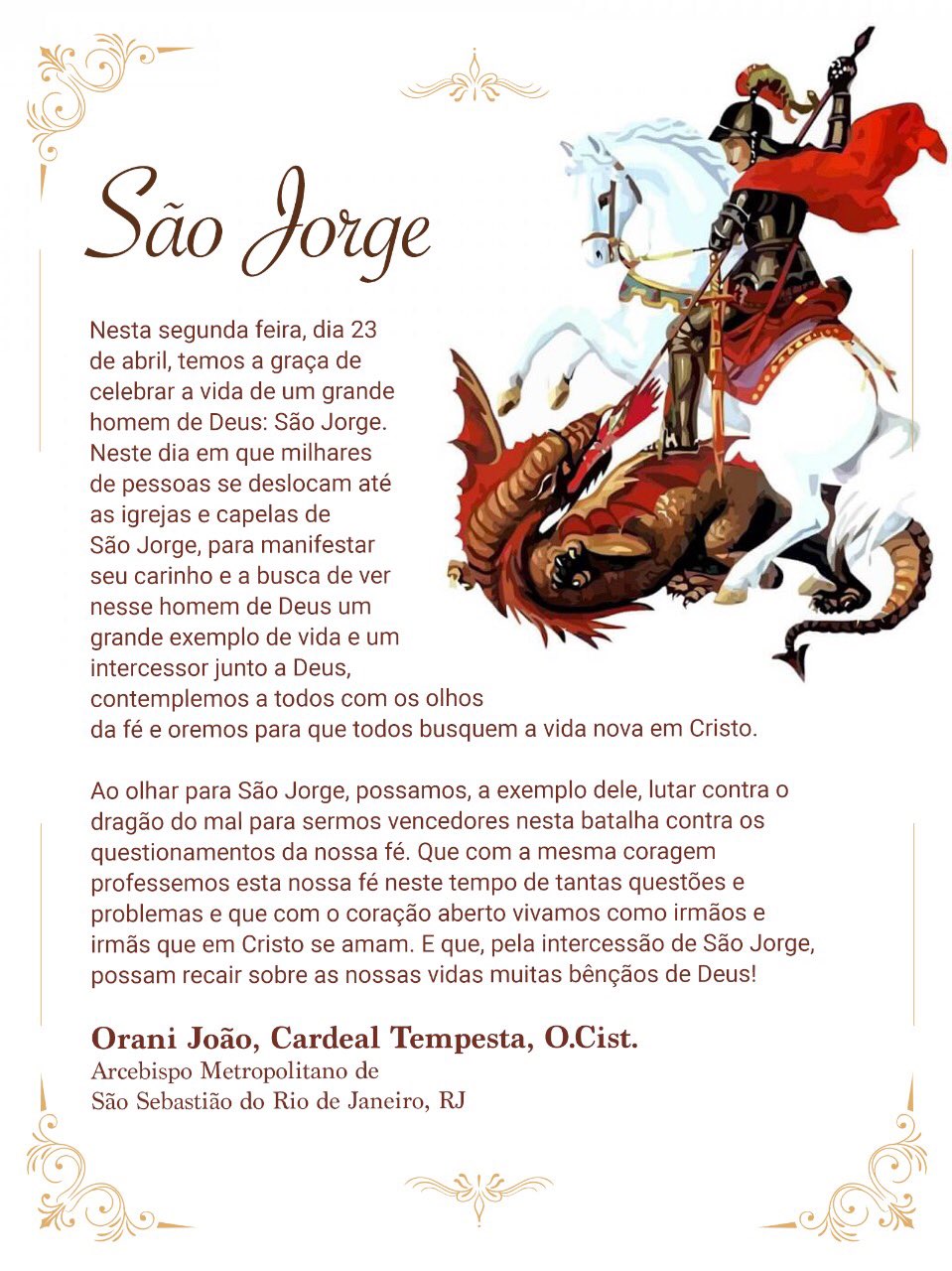 São Jorge

Nesta segunda feira, dia 23 de abril, temos a graça de celebrar a vida de um grande homem de Deus: São Jorge. Neste dia em que milhares de pessoas se deslocam até as igrejas e capelas de São Jorge, para manifestar seu carinho e a busca de ver nesse homem de Deus um grande exemplo de vida e um intercessor junto a Deus, contemplemos a todos com os olhos da fé e oremos para que todos busquem a vida nova em Cristo.

Ao olhar para São Jorge, possamos, a exemplo dele, lutar contra o dragão do mal para sermos vencedores nesta batalha contra os questionamentos da nossa fé. Que com a mesma coragem professemos esta nossa fé neste tempo de tantas questões e problemas e que com o coração aberto vivamos como irmãos e irmãs que em Cristo se amam. E que, pela intercessão de São Jorge, possam recair sobre as nossas vidas muitas bênçãos de Deus!

Orani João, Cardeal Tempesta, O.Cist.
Arcebispo Metropolitano de
São Sebastião do Rio de Janeiro, RJ